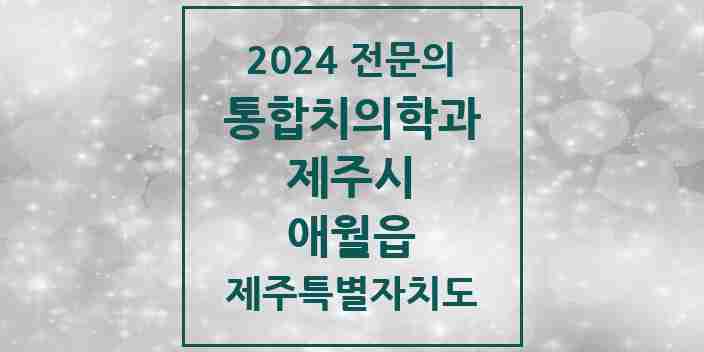 2024 전문의
통합치의학과
제주시
애월읍
제주특별자치도